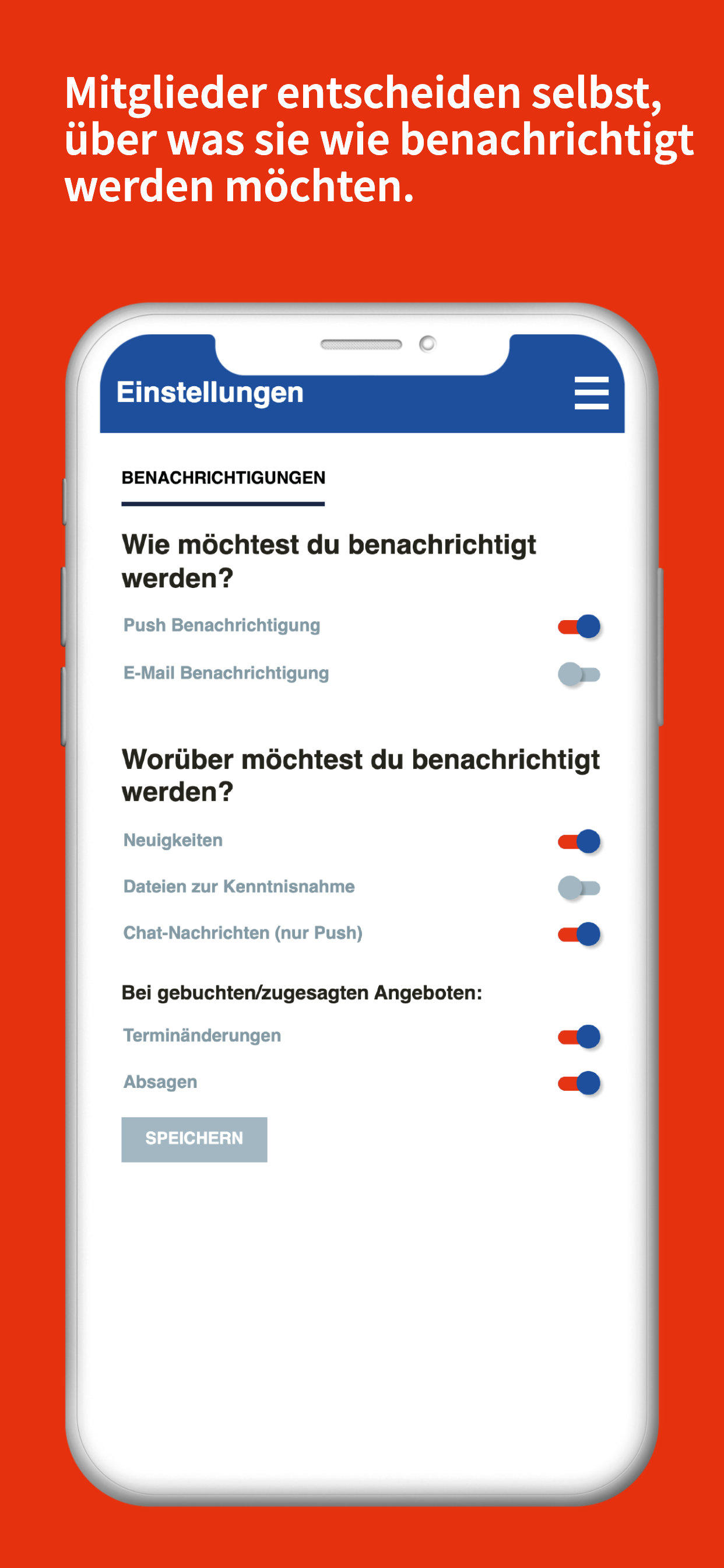 Mitglieder entscheiden selbst, über was sie wie benachrichtigt werden möchten.

Einstellungen

BENACHRICHTIGUNGEN

Wie möchtest du benachrichtigt werden?

Push Benachrichtigung

E-Mail Benachrichtigung

Worüber möchtest du benachrichtigt werden?

Neuigkeiten

Dateien zur Kenntnisnahme

Chat-Nachrichten (nur Push)

Bei gebuchten/zugesagten Angeboten:

Terminänderungen

Absagen

SPEICHERN